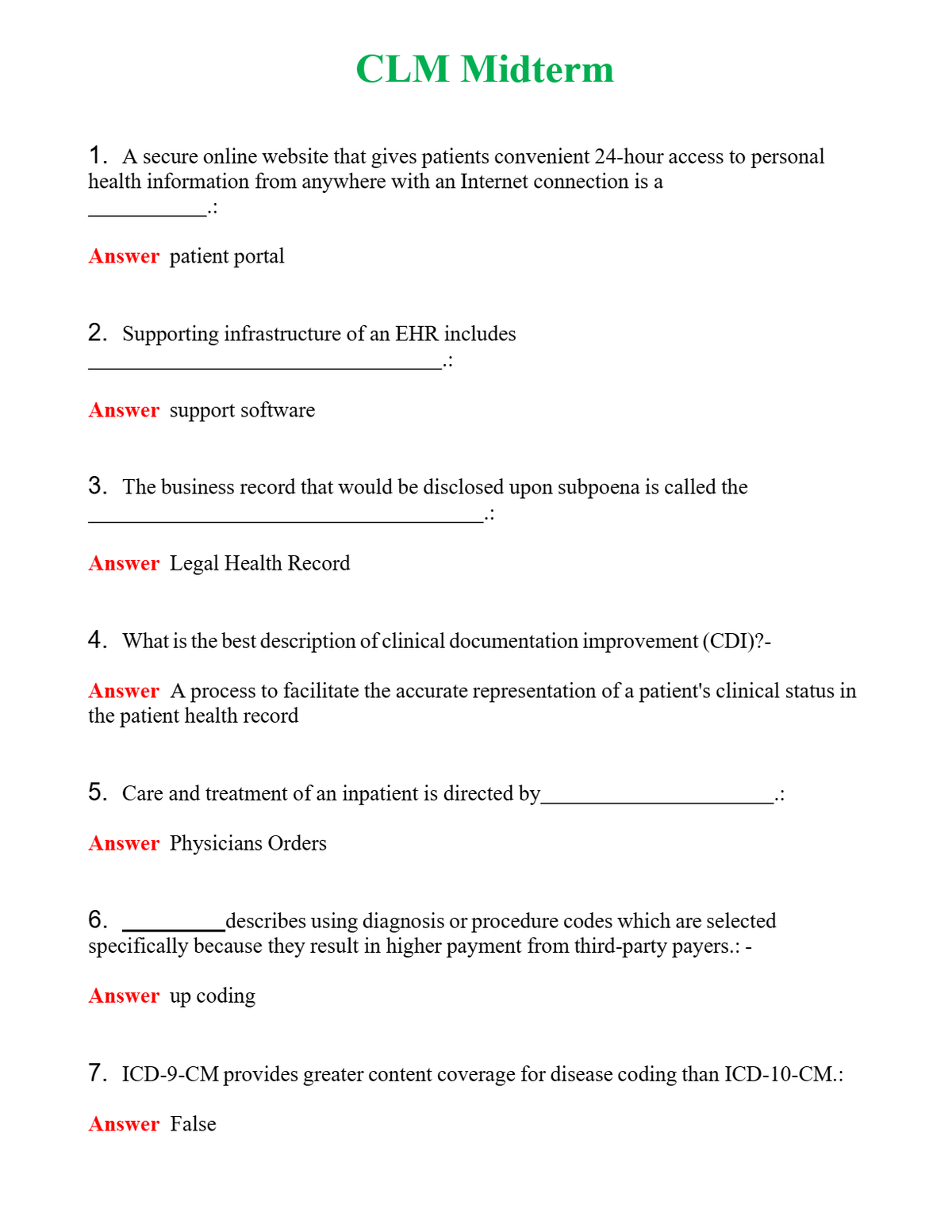 CLM Midterm

1. A secure online website that gives patients convenient 24-hour access to personal health information from anywhere with an Internet connection is a ____.:

Answer patient portal

2. Supporting infrastructure of an EHR includes ____.:

Answer support software

3. The business record that would be disclosed upon subpoena is called the ____.:

Answer Legal Health Record

4. What is the best description of clinical documentation improvement (CDI)?-

Answer A process to facilitate the accurate representation of a patient's clinical status in the patient health record

5. Care and treatment of an inpatient is directed by____.:

Answer Physicians Orders

6. ____describes using diagnosis or procedure codes which are selected specifically because they result in higher payment from third-party payers.: -

Answer up coding

7. ICD-9-CM provides greater content coverage for disease coding than ICD-10-CM.:

Answer False